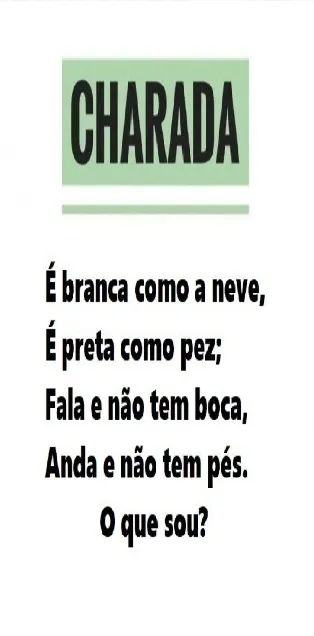 CHARADA

É branca como a neve,
É preta como pez;
Fala e não tem boca,
Anda e não tem pés.
O que sou?